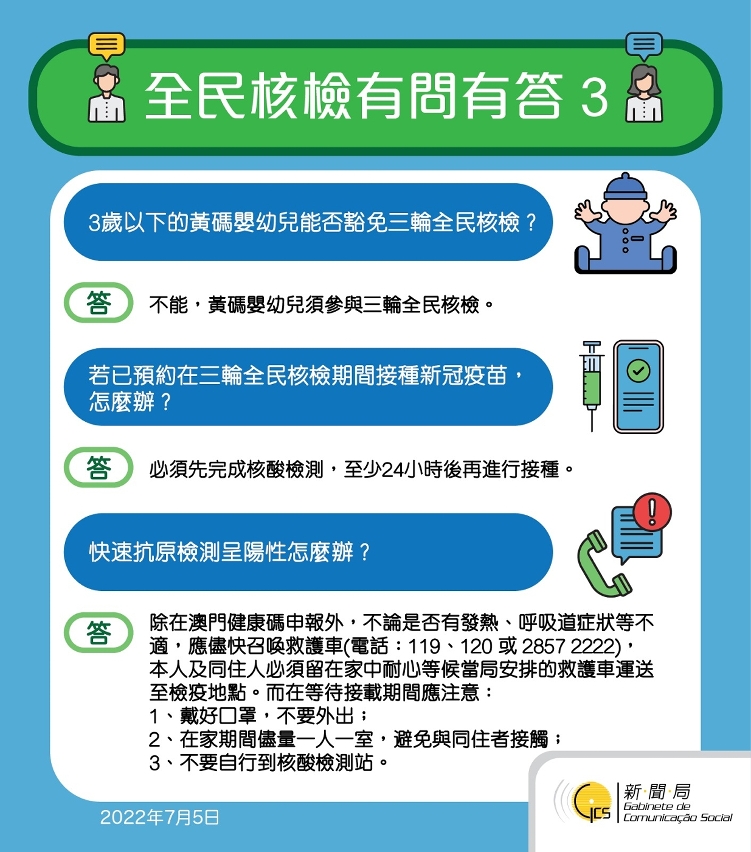 全民核檢有問有答 3

3歲以下的黃碼嬰幼兒能否豁免三輪全民核檢？

答 不能，黃碼嬰幼兒須參與三輪全民核檢。

若已預約在三輪全民核檢期間接種新冠疫苗，怎麼辦？

答 必須先完成核酸檢測，至少24小時後再進行接種。

快速抗原檢測呈陽性怎麼辦？

答 除在澳門健康碼申報外，不論是否有發熱、呼吸道症狀等不適，應儘快召喚救護車(電話：119、120 或 2857 2222)，本人及同住人必須留在家中耐心等候當局安排的救護車運送至檢疫地點。而在等待接載期間應注意：
1、戴好口罩，不要外出；
2、在家期間儘量一人一室，避免與同住者接觸；
3、不要自行到核酸檢測站。

2022年7月5日

GCS 新聞局 Gabinete de Comunicação Social